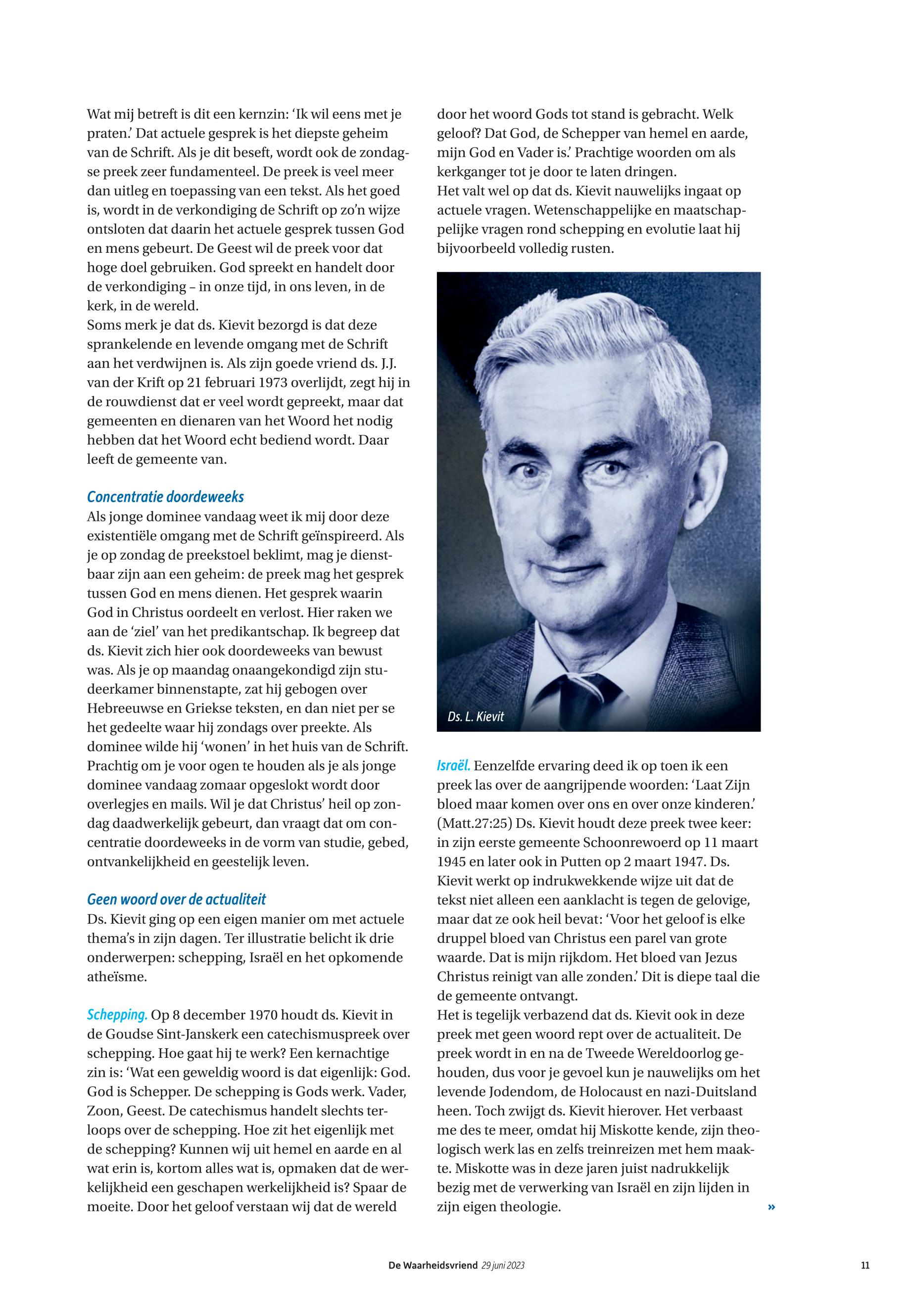 Wat mij betreft is dit een kernzin: 'Ik wil eens met je praten.' Dat actuele gesprek is het diepste geheim van de Schrift. Als je dit beseft, wordt ook de zondagse preek zeer fundamenteel. De preek is veel meer dan uitleg en toepassing van een tekst. Als het goed is, wordt in de verkondiging de Schrift op zo'n wijze ontsloten dat daarin het actuele gesprek tussen God en mens gebeurt. De Geest wil de preek voor dat hoge doel gebruiken. God spreekt en handelt door de verkondiging – in onze tijd, in ons leven, in de kerk, in de wereld.
Soms merk je dat ds. Kievit bezorgd is dat deze sprankelende en levende omgang met de Schrift aan het verdwijnen is. Als zijn goede vriend ds. J.J. van der Krift op 21 februari 1973 overlijdt, zegt hij in de rouwdienst dat er veel wordt gepreekt, maar dat gemeenten en dienaren van het Woord het nodig hebben dat het Woord echt bediend wordt. Daar leeft de gemeente van.

Concentratie doordeweeks
Als jonge dominee vandaag weet ik mij door deze existentiële omgang met de Schrift geïnspireerd. Als je op zondag de preekstoel beklimt, mag je dienstbaar zijn aan een geheim: de preek mag het gesprek tussen God en mens dienen. Het gesprek waarin God in Christus oordeelt en verlost. Hier raken we aan de 'ziel' van het predikantschap. Ik begreep dat ds. Kievit zich hier ook doordeweeks van bewust was. Als je op maandag onaangekondigd zijn studeerkamer binnenstapte, zat hij gebogen over Hebreeuwse en Griekse teksten, en dan niet per se het gedeelte waar hij zondags over preekte. Als dominee wilde hij 'wonen' in het huis van de Schrift. Prachtig om je voor ogen te houden als je als jonge dominee vandaag zomaar opgeslokt wordt door overlegjes en mails. Wil je dat Christus' heil op zondag daadwerkelijk gebeurt, dan vraagt dat om concentratie doordeweeks in de vorm van studie, gebed, ontvankelijkheid en geestelijk leven.

Geen woord over de actualiteit
Ds. Kievit ging op een eigen manier om met actuele thema's in zijn dagen. Ter illustratie belicht ik drie onderwerpen: schepping, Israël en het opkomende atheïsme.

Schepping. Op 8 december 1970 houdt ds. Kievit in de Goudse Sint-Janskerk een catechismuspreek over schepping. Hoe gaat hij te werk? Een kernachtige zin is: 'Wat een geweldig woord is dat eigenlijk: God. God is Schepper. De schepping is Gods werk. Vader, Zoon, Geest. De catechismus handelt slechts terloops over de schepping. Hoe zit het eigenlijk met de schepping? Kunnen wij uit hemel en aarde en al wat erin is, kortom alles wat is, opmaken dat de werkelijkheid een geschapen werkelijkheid is? Spaar de moeite. Door het geloof verstaan wij dat de wereld door het woord Gods tot stand is gebracht. Welk geloof? Dat God, de Schepper van hemel en aarde, mijn God en Vader is.' Prachtige woorden om als kerkganger tot je door te laten dringen.
Het valt wel op dat ds. Kievit nauwelijks ingaat op actuele vragen. Wetenschappelijke en maatschappelijke vragen rond schepping en evolutie laat hij bijvoorbeeld volledig rusten.

Ds. L. Kievit

Israël. Eenzelfde ervaring deed ik op toen ik een preek las over de aangrijpende woorden: 'Laat Zijn bloed maar komen over ons en over onze kinderen.' (Matt.27:25) Ds. Kievit houdt deze preek twee keer: in zijn eerste gemeente Schoonrewoerd op 11 maart 1945 en later ook in Putten op 2 maart 1947. Ds. Kievit werkt op indrukwekkende wijze uit dat de tekst niet alleen een aanklacht is tegen de gelovige, maar dat ze ook heil bevat: 'Voor het geloof is elke druppel bloed van Christus een parel van grote waarde. Dat is mijn rijkdom. Het bloed van Jezus Christus reinigt van alle zonden.' Dit is diepe taal die de gemeente ontvangt.
Het is tegelijk verbazend dat ds. Kievit ook in deze preek met geen woord rept over de actualiteit. De preek wordt in en na de Tweede Wereldoorlog gehouden, dus voor je gevoel kun je nauwelijks om het levende Jodendom, de Holocaust en nazi-Duitsland heen. Toch zwijgt ds. Kievit hierover. Het verbaast me des te meer, omdat hij Miskotte kende, zijn theologisch werk las en zelfs treinreizen met hem maakte. Miskotte was in deze jaren juist nadrukkelijk bezig met de verwerking van Israël en zijn lijden in zijn eigen theologie. »

De Waarheidsvriend 29 juni 2023 11